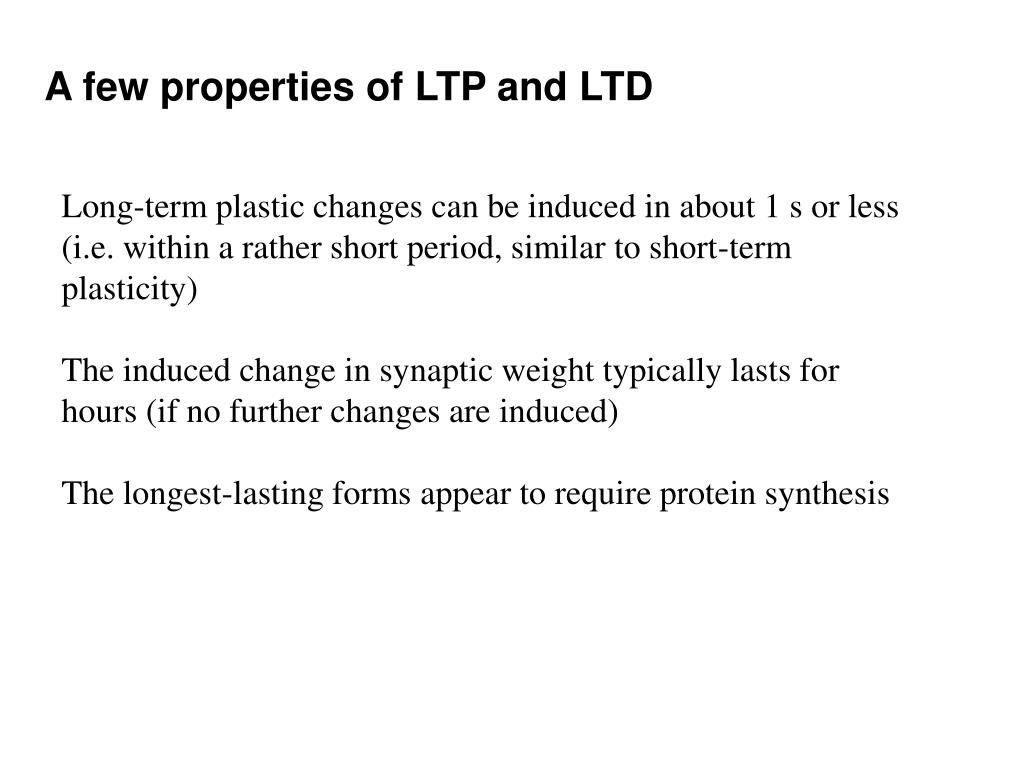 A few properties of LTP and LTD

Long-term plastic changes can be induced in about 1 s or less (i.e. within a rather short period, similar to short-term plasticity)

The induced change in synaptic weight typically lasts for hours (if no further changes are induced)

The longest-lasting forms appear to require protein synthesis